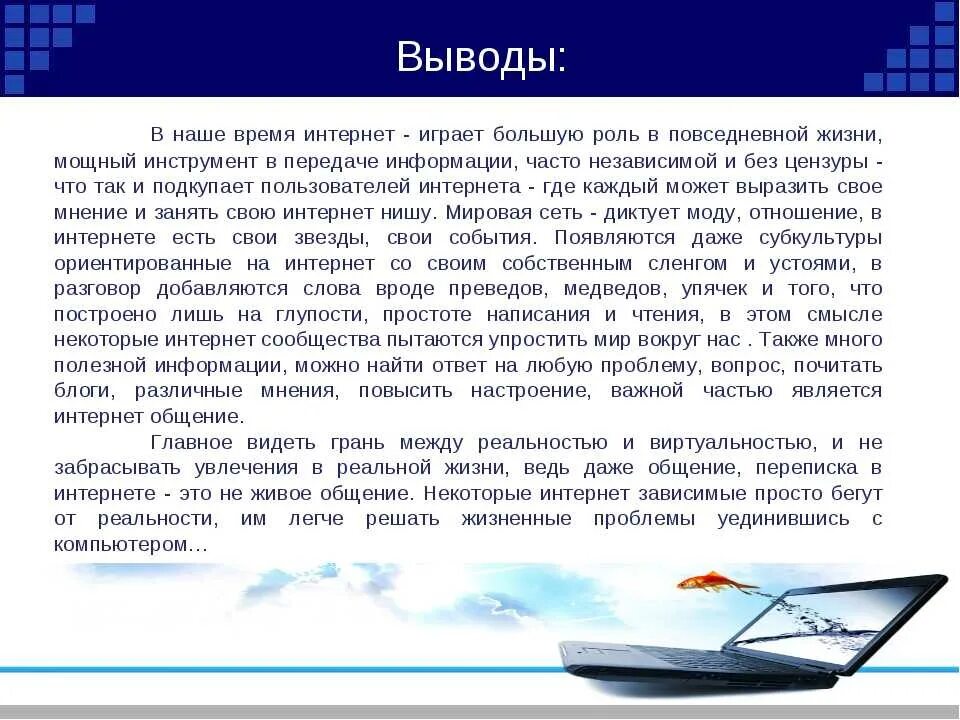 Выводы:

В наше время интернет - играет большую роль в повседневной жизни, мощный инструмент в передаче информации, часто независимой и без цензуры - что так и подкупает пользователей интернета - где каждый может выразить свое мнение и занять свою интернет нишу. Мировая сеть - диктует моду, отношение, в интернете есть свои звезды, свои события. Появляются даже субкультуры ориентированные на интернет со своим собственным сленгом и устоями, в разговор добавляются слова вроде преведов, медведов, упячек и того, что построено лишь на глупости, простоте написания и чтения, в этом смысле некоторые интернет сообщества пытаются упростить мир вокруг нас . Также много полезной информации, можно найти ответ на любую проблему, вопрос, почитать блоги, различные мнения, повысить настроение, важной частью является интернет общение.

Главное видеть грань между реальностью и виртуальностью, и не забрасывать увлечения в реальной жизни, ведь даже общение, переписка в интернете - это не живое общение. Некоторые интернет зависимые просто бегут от реальности, им легче решать жизненные проблемы уединившись с компьютером…